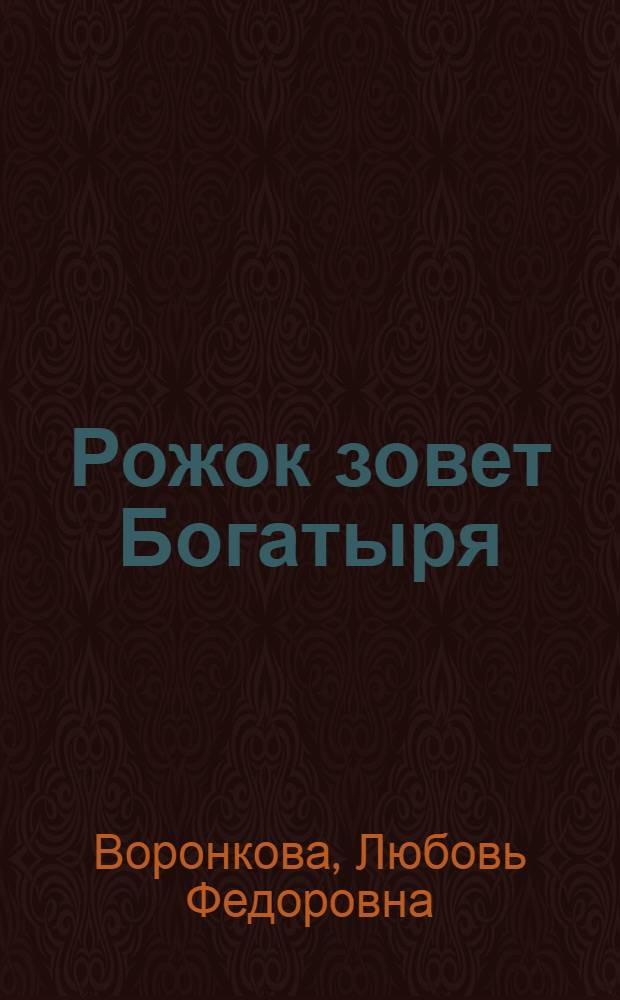 Рожок зовет Богатыря

Воронкова, Любовь Федоровна